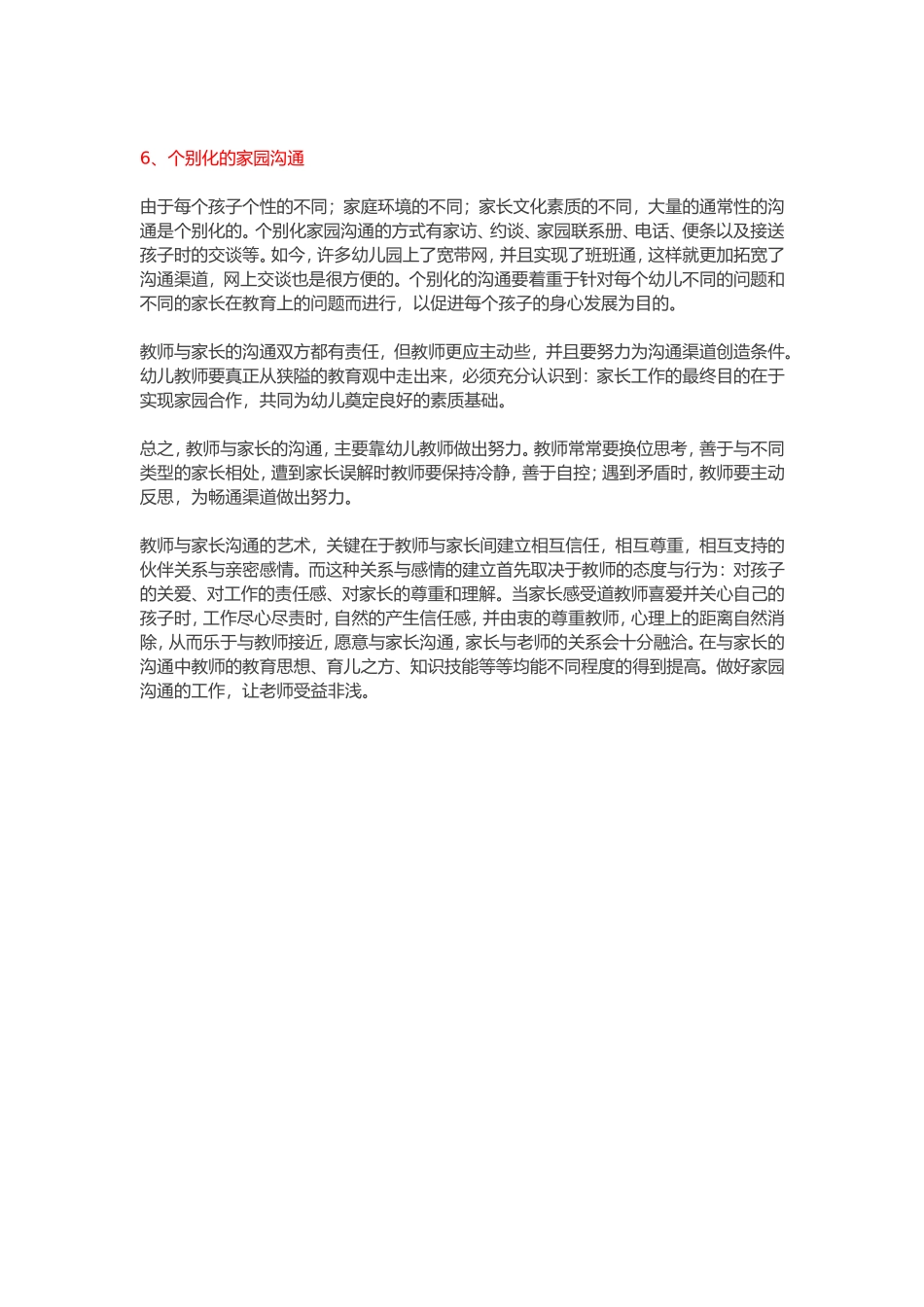 6、个别化的家园沟通

由于每个孩子个性的不同；家庭环境的不同；家长文化素质的不同，大量的通常性的沟通是个别化的。个别化家园沟通的方式有家访、约谈、家园联系册、电话、便条以及接送孩子时的交谈等。如今，许多幼儿园上了宽带网，并且实现了班班通，这样就更加拓宽了沟通渠道，网上交谈也是很方便的。个别化的沟通要着重于针对每个幼儿不同的问题和不同的家长在教育上的问题而进行，以促进每个孩子的身心发展为目的。

教师与家长的沟通双方都有责任，但教师更应主动些，并且要努力为沟通渠道创造条件。幼儿教师要真正从狭隘的教育观中走出来，必须充分认识到：家长工作的最终目的在于实现家园合作，共同为幼儿奠定良好的素质基础。

总之，教师与家长的沟通，主要靠幼儿教师做出努力。教师常常要换位思考，善于与不同类型的家长相处，遭到家长误解时教师要保持冷静，善于自控；遇到矛盾时，教师要主动反思，为畅通渠道做出努力。

教师与家长沟通的艺术，关键在于教师与家长间建立相互信任，相互尊重，相互支持的伙伴关系与亲密感情。而这种关系与感情的建立首先取决于教师的态度与行为：对孩子的关爱、对工作的责任感、对家长的尊重和理解。当家长感受道教师喜爱并关心自己的孩子时，工作尽心尽责时，自然的产生信任感，并由衷的尊重教师，心理上的距离自然消除，从而乐于与教师接近，愿意与家长沟通，家长与老师的关系会十分融洽。在与家长的沟通中教师的教育思想、育儿之方、知识技能等等均能不同程度的得到提高。做好家园沟通的工作，让老师受益非浅。